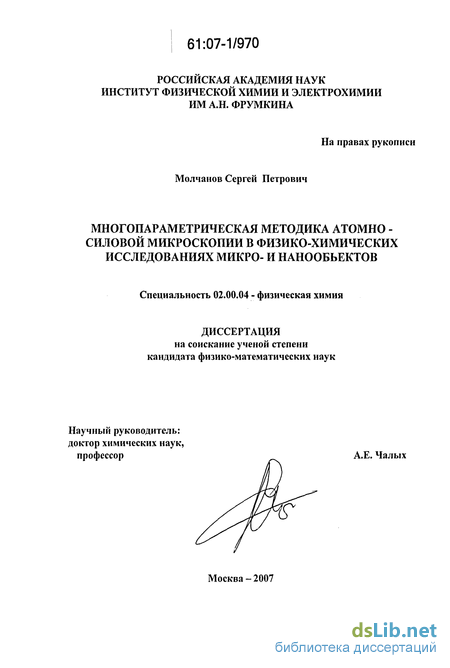 61:07-1/970

РОССИЙСКАЯ АКАДЕМИЯ НАУК
ИНСТИТУТ ФИЗИЧЕСКОЙ ХИМИИ И ЭЛЕКТРОХИМИИ
ИМ А.Н. ФРУМКИНА

На правах рукописи

Молчанов Сергей Петрович

МНОГОПАРАМЕТРИЧЕСКАЯ МЕТОДИКА АТОМНО - СИЛОВОЙ МИКРОСКОПИИ В ФИЗИКО-ХИМИЧЕСКИХ ИССЛЕДОВАНИЯХ МИКРО- И НАНООБЬЕКТОВ

Специальность 02.00.04 - физическая химия

ДИССЕРТАЦИЯ
на соискание ученой степени
кандидата физико-математических наук

Научный руководитель:
доктор химических наук,
профессор

А.Е. Чалых

Москва – 2007

dsLib.net
библиотека диссертаций